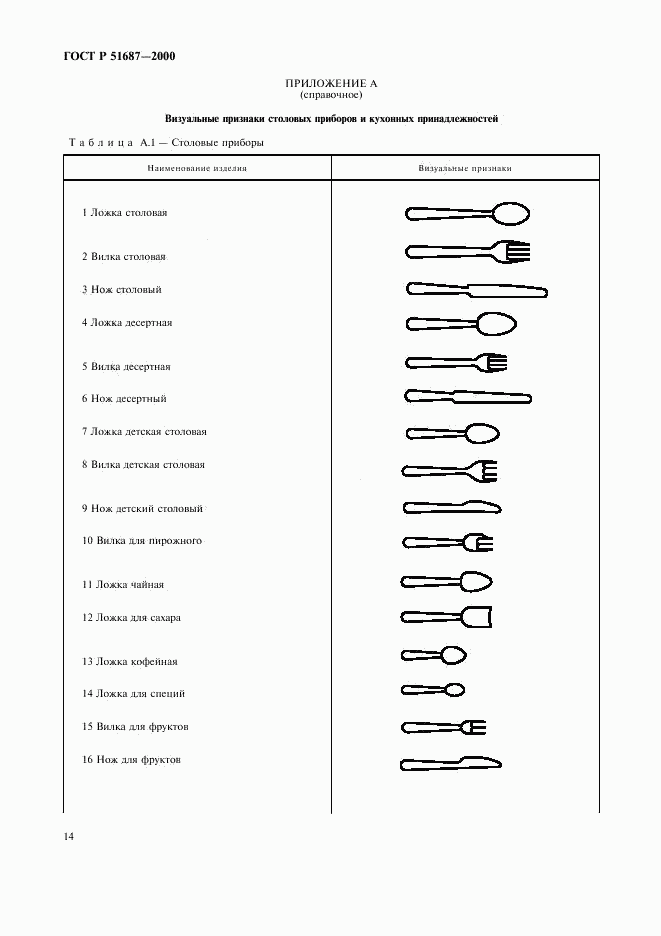 ГОСТ Р 51687—2000

ПРИЛОЖЕНИЕ А
(справочное)

Визуальные признаки столовых приборов и кухонных принадлежностей

Таблица А.1 — Столовые приборы

| Наименование изделия | Визуальные признаки |
|---|---|
| 1 Ложка столовая | |
| 2 Вилка столовая | |
| 3 Нож столовый | |
| 4 Ложка десертная | |
| 5 Вилка десертная | |
| 6 Нож десертный | |
| 7 Ложка детская столовая | |
| 8 Вилка детская столовая | |
| 9 Нож детский столовый | |
| 10 Вилка для пирожного | |
| 11 Ложка чайная | |
| 12 Ложка для сахара | |
| 13 Ложка кофейная | |
| 14 Ложка для специй | |
| 15 Вилка для фруктов | |
| 16 Нож для фруктов | |

14